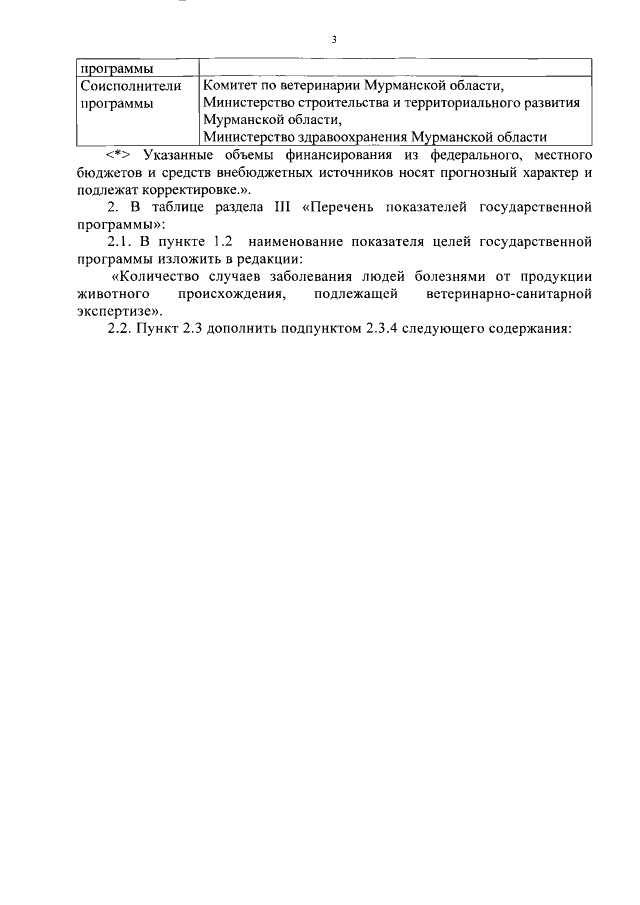 3

| программы | |
|---|---|
| Соисполнители программы | Комитет по ветеринарии Мурманской области, Министерство строительства и территориального развития Мурманской области, Министерство здравоохранения Мурманской области |

<*> Указанные объемы финансирования из федерального, местного бюджетов и средств внебюджетных источников носят прогнозный характер и подлежат корректировке.».

2. В таблице раздела III «Перечень показателей государственной программы»:

2.1. В пункте 1.2 наименование показателя целей государственной программы изложить в редакции:

«Количество случаев заболевания людей болезнями от продукции животного происхождения, подлежащей ветеринарно-санитарной экспертизе».

2.2. Пункт 2.3 дополнить подпунктом 2.3.4 следующего содержания: